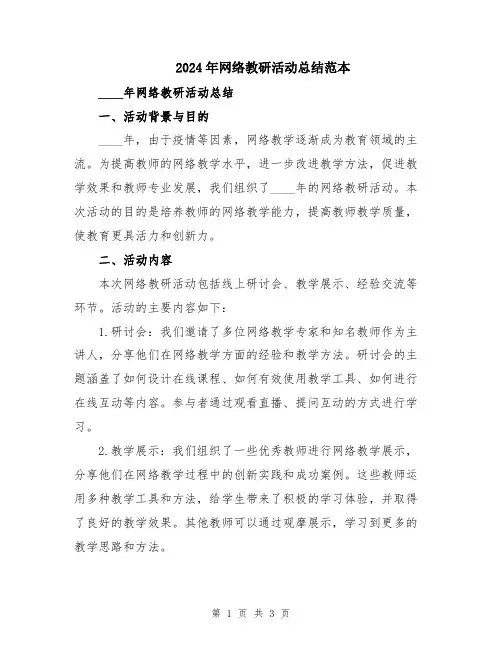 2024年网络教研活动总结范本

____年网络教研活动总结

一、活动背景与目的

____年，由于疫情等因素，网络教学逐渐成为教育领域的主流。为提高教师的网络教学水平，进一步改进教学方法，促进教学效果和教师专业发展，我们组织了____年的网络教研活动。本次活动的目的是培养教师的网络教学能力，提高教师教学质量，使教育更具活力和创新力。

二、活动内容

本次网络教研活动包括线上研讨会、教学展示、经验交流等环节。活动的主要内容如下：

1.研讨会：我们邀请了多位网络教学专家和知名教师作为主讲人，分享他们在网络教学方面的经验和教学方法。研讨会的主题涵盖了如何设计在线课程、如何有效使用教学工具、如何进行在线互动等内容。参与者通过观看直播、提问互动的方式进行学习。

2.教学展示：我们组织了一些优秀教师进行网络教学展示，分享他们在网络教学过程中的创新实践和成功案例。这些教师运用多种教学工具和方法，给学生带来了积极的学习体验，并取得了良好的教学效果。其他教师可以通过观摩展示，学习到更多的教学思路和方法。

第 1 页 共 3 页